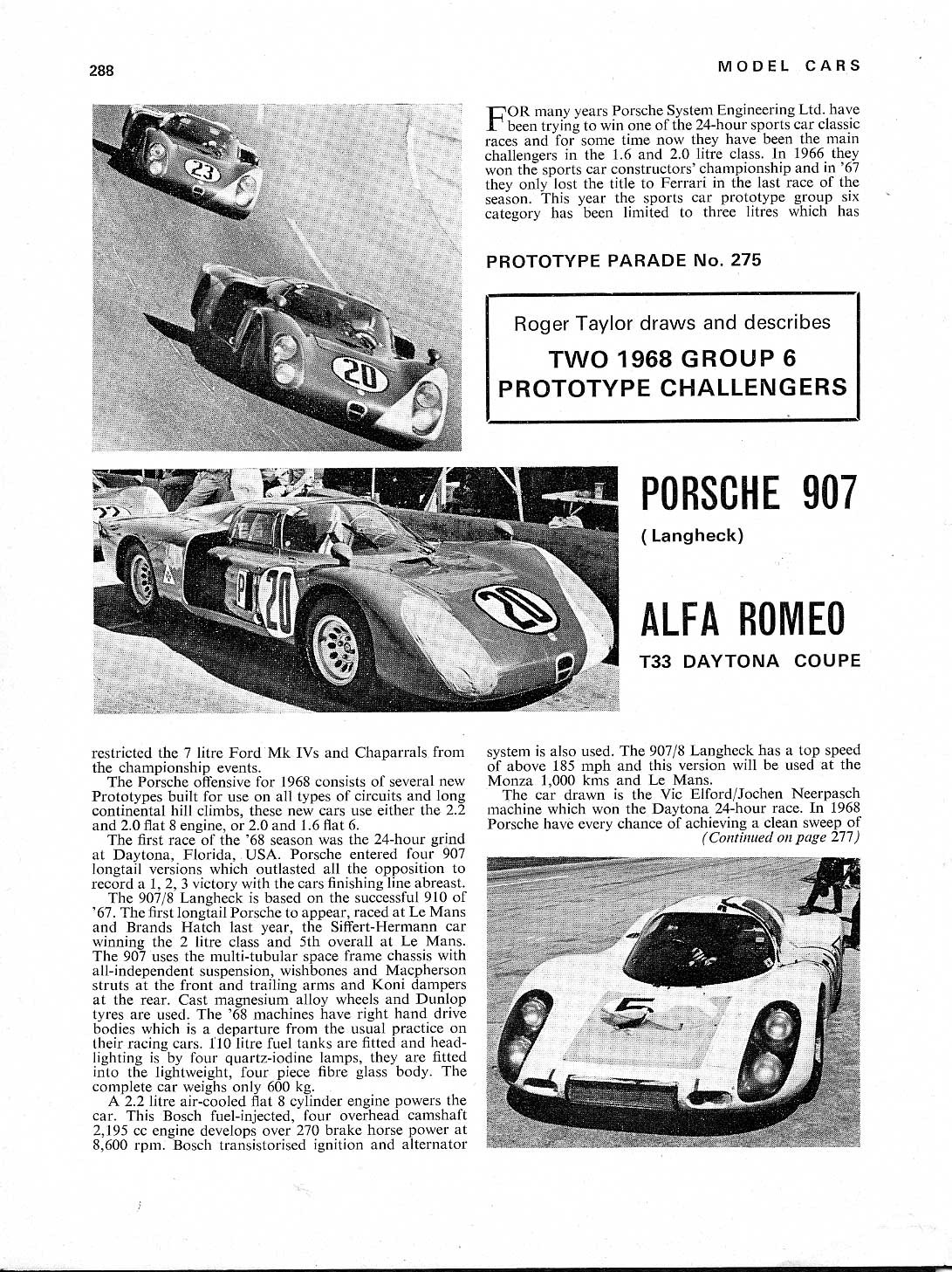 288

MODEL CARS

FOR many years Porsche System Engineering Ltd. have been trying to win one of the 24-hour sports car classic races and for some time now they have been the main challengers in the 1.6 and 2.0 litre class. In 1966 they won the sports car constructors' championship and in '67 they only lost the title to Ferrari in the last race of the season. This year the sports car prototype group six category has been limited to three litres which has

PROTOTYPE PARADE No. 275

Roger Taylor draws and describes
TWO 1968 GROUP 6 PROTOTYPE CHALLENGERS

PORSCHE 907
(Langheck)

ALFA ROMEO
T33 DAYTONA COUPE

restricted the 7 litre Ford Mk IVs and Chaparrals from the championship events.

The Porsche offensive for 1968 consists of several new Prototypes built for use on all types of circuits and long continental hill climbs, these new cars use either the 2.2 and 2.0 flat 8 engine, or 2.0 and 1.6 flat 6.

The first race of the '68 season was the 24-hour grind at Daytona, Florida, USA. Porsche entered four 907 longtail versions which outlasted all the opposition to record a 1, 2, 3 victory with the cars finishing line abreast.

The 907/8 Langheck is based on the successful 910 of '67. The first longtail Porsche to appear, raced at Le Mans and Brands Hatch last year, the Siffert-Hermann car winning the 2 litre class and 5th overall at Le Mans. The 907 uses the multi-tubular space frame chassis with all-independent suspension, wishbones and Macpherson struts at the front and trailing arms and Koni dampers at the rear. Cast magnesium alloy wheels and Dunlop tyres are used. The '68 machines have right hand drive bodies which is a departure from the usual practice on their racing cars. 110 litre fuel tanks are fitted and headlighting is by four quartz-iodine lamps, they are fitted into the lightweight, four piece fibre glass body. The complete car weighs only 600 kg.

A 2.2 litre air-cooled flat 8 cylinder engine powers the car. This Bosch fuel-injected, four overhead camshaft 2,195 cc engine develops over 270 brake horse power at 8,600 rpm. Bosch transistorised ignition and alternator system is also used. The 907/8 Langheck has a top speed of above 185 mph and this version will be used at the Monza 1,000 kms and Le Mans.

The car drawn is the Vic Elford/Jochen Neerpasch machine which won the Daytona 24-hour race. In 1968 Porsche have every chance of achieving a clean sweep of
(Continued on page 277)